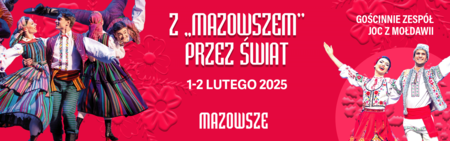 Z „MAZOWSZEM"
PRZEZ ŚWIAT

1-2 LUTEGO 2025

MAZOWSZE

GOŚCINNIE ZESPÓŁ
JOC Z MOŁDAWII